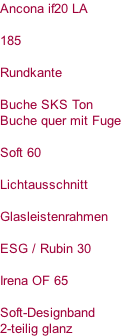 Ancona if20 LA

185

Rundkante

Buche SKS Ton
Buche quer mit Fuge

Soft 60

Lichtausschnitt

Glasleistenrahmen

ESG / Rubin 30

Irena OF 65

Soft-Designband
2-teilig glanz